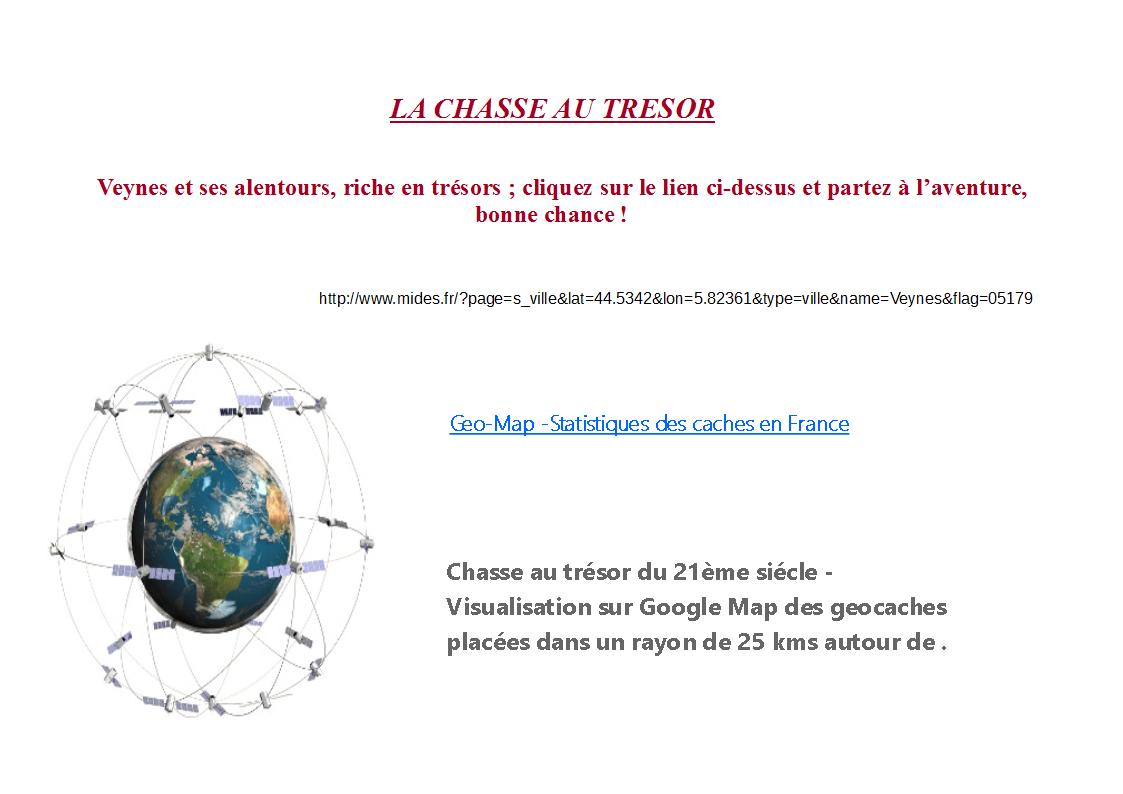 LA CHASSE AU TRESOR

Veynes et ses alentours, riche en trésors ; cliquez sur le lien ci-dessus et partez à l'aventure, bonne chance !

http://www.mides.fr/?page=s_ville&lat=44.5342&lon=5.82361&type=ville&name=Veynes&flag=05179

Geo-Map -Statistiques des caches en France

Chasse au trésor du 21ème siécle - Visualisation sur Google Map des geocaches placées dans un rayon de 25 kms autour de .